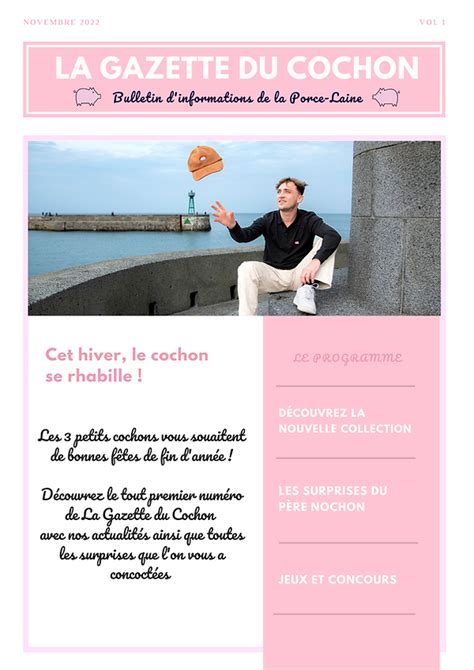 NOVEMBRE 2022

VOL 1

LA GAZETTE DU COCHON

Bulletin d'informations de la Porce-Laine

Cet hiver, le cochon se rhabille !

Les 3 petits cochons vous souaitent de bonnes fêtes de fin d'année !

Découvrez le tout premier numéro de La Gazette du Cochon avec nos actualités ainsi que toutes les surprises que l'on vous a concoctées

LE PROGRAMME

DÉCOUVREZ LA NOUVELLE COLLECTION

LES SURPRISES DU PÈRE NOCHON

JEUX ET CONCOURS